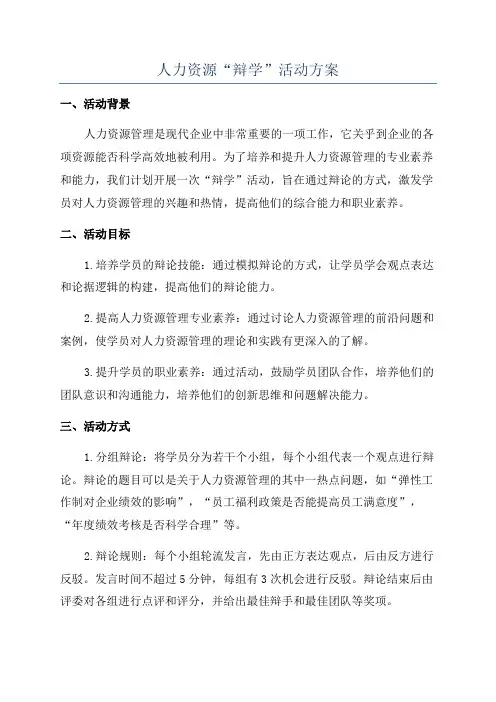 人力资源“辩学”活动方案

一、活动背景

人力资源管理是现代企业中非常重要的一项工作，它关乎到企业的各项资源能否科学高效地被利用。为了培养和提升人力资源管理的专业素养和能力，我们计划开展一次“辩学”活动，旨在通过辩论的方式，激发学员对人力资源管理的兴趣和热情，提高他们的综合能力和职业素养。

二、活动目标

1.培养学员的辩论技能：通过模拟辩论的方式，让学员学会观点表达和论据逻辑的构建，提高他们的辩论能力。

2.提高人力资源管理专业素养：通过讨论人力资源管理的前沿问题和案例，使学员对人力资源管理的理论和实践有更深入的了解。

3.提升学员的职业素养：通过活动，鼓励学员团队合作，培养他们的团队意识和沟通能力，培养他们的创新思维和问题解决能力。

三、活动方式

1.分组辩论：将学员分为若干个小组，每个小组代表一个观点进行辩论。辩论的题目可以是关于人力资源管理的其中一热点问题，如“弹性工作制对企业绩效的影响”，“员工福利政策是否能提高员工满意度”，“年度绩效考核是否科学合理”等。

2.辩论规则：每个小组轮流发言，先由正方表达观点，后由反方进行反驳。发言时间不超过5分钟，每组有3次机会进行反驳。辩论结束后由评委对各组进行点评和评分，并给出最佳辩手和最佳团队等奖项。